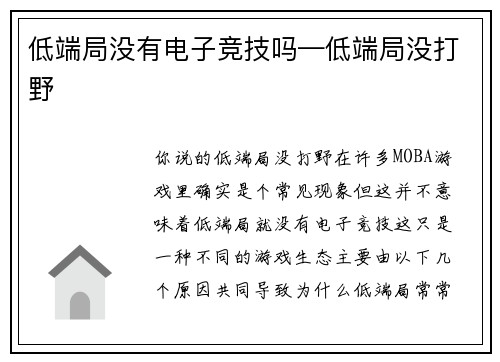 低端局没有电子竞技吗—低端局没打野

你说的低端局没打野在许多MOBA游戏里确实是个常见现象但这并不意味着低端局就没有电子竞技这只是一种不同的游戏生态主要由以下几个原因共同导致为什么低端局常常